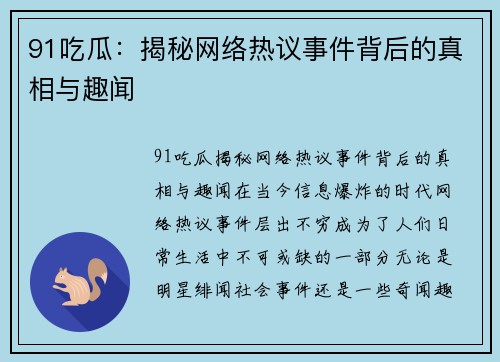 91吃瓜：揭秘网络热议事件背后的真相与趣闻

91吃瓜揭秘网络热议事件背后的真相与趣闻在当今信息爆炸的时代网络热议事件层出不穷成为了人们日常生活中不可或缺的一部分无论是明星绯闻社会事件还是一些奇闻趣